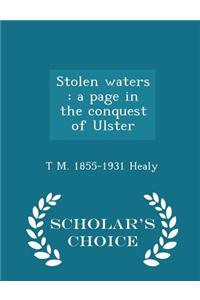 Stolen waters : a page in the conquest of Ulster

T M. 1855-1931 Healy

SCHOLAR'S CHOICE